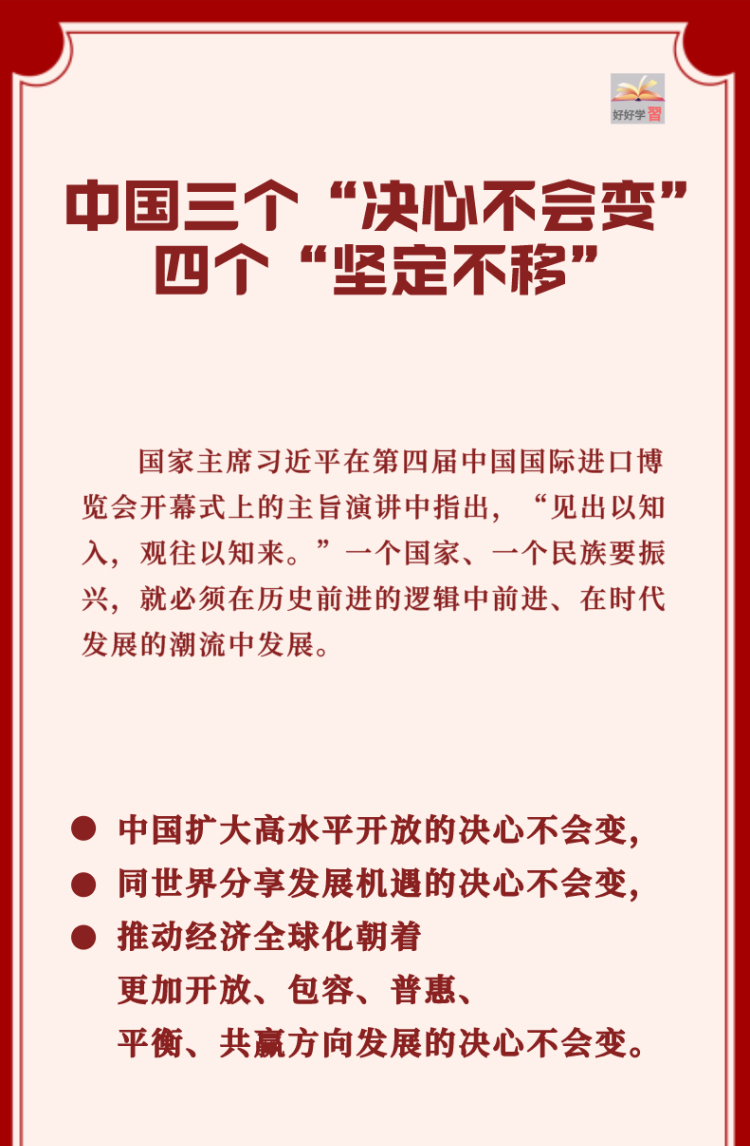 好好学習

中国三个“决心不会变”
四个“坚定不移”

国家主席习近平在第四届中国国际进口博览会开幕式上的主旨演讲中指出，“见出以知入，观往以知来。”一个国家、一个民族要振兴，就必须在历史前进的逻辑中前进、在时代发展的潮流中发展。

● 中国扩大高水平开放的决心不会变，
● 同世界分享发展机遇的决心不会变，
● 推动经济全球化朝着更加开放、包容、普惠、平衡、共赢方向发展的决心不会变。